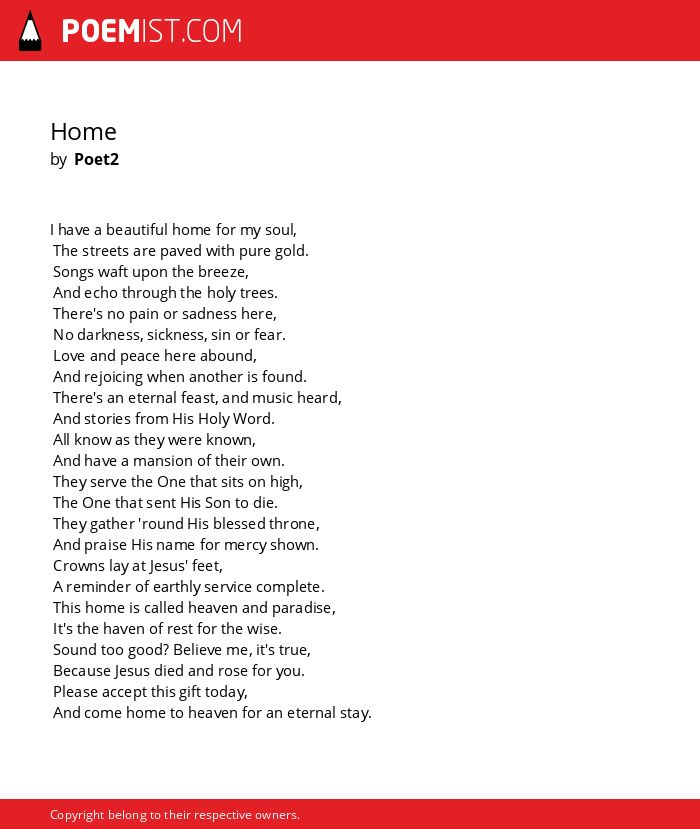 POEMIST.COM

Home
by Poet2

I have a beautiful home for my soul,
The streets are paved with pure gold.
Songs waft upon the breeze,
And echo through the holy trees.
There's no pain or sadness here,
No darkness, sickness, sin or fear.
Love and peace here abound,
And rejoicing when another is found.
There's an eternal feast, and music heard,
And stories from His Holy Word.
All know as they were known,
And have a mansion of their own.
They serve the One that sits on high,
The One that sent His Son to die.
They gather 'round His blessed throne,
And praise His name for mercy shown.
Crowns lay at Jesus' feet,
A reminder of earthly service complete.
This home is called heaven and paradise,
It's the haven of rest for the wise.
Sound too good? Believe me, it's true,
Because Jesus died and rose for you.
Please accept this gift today,
And come home to heaven for an eternal stay.

Copyright belong to their respective owners.